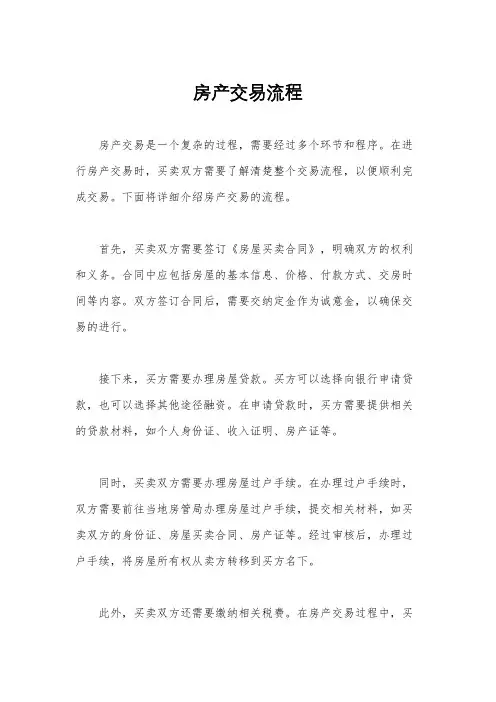 房产交易流程

房产交易是一个复杂的过程，需要经过多个环节和程序。在进行房产交易时，买卖双方需要了解清楚整个交易流程，以便顺利完成交易。下面将详细介绍房产交易的流程。

首先，买卖双方需要签订《房屋买卖合同》，明确双方的权利和义务。合同中应包括房屋的基本信息、价格、付款方式、交房时间等内容。双方签订合同后，需要交纳定金作为诚意金，以确保交易的进行。

接下来，买方需要办理房屋贷款。买方可以选择向银行申请贷款，也可以选择其他途径融资。在申请贷款时，买方需要提供相关的贷款材料，如个人身份证、收入证明、房产证等。

同时，买卖双方需要办理房屋过户手续。在办理过户手续时，双方需要前往当地房管局办理房屋过户手续，提交相关材料，如买卖双方的身份证、房屋买卖合同、房产证等。经过审核后，办理过户手续，将房屋所有权从卖方转移到买方名下。

此外，买卖双方还需要缴纳相关税费。在房产交易过程中，买